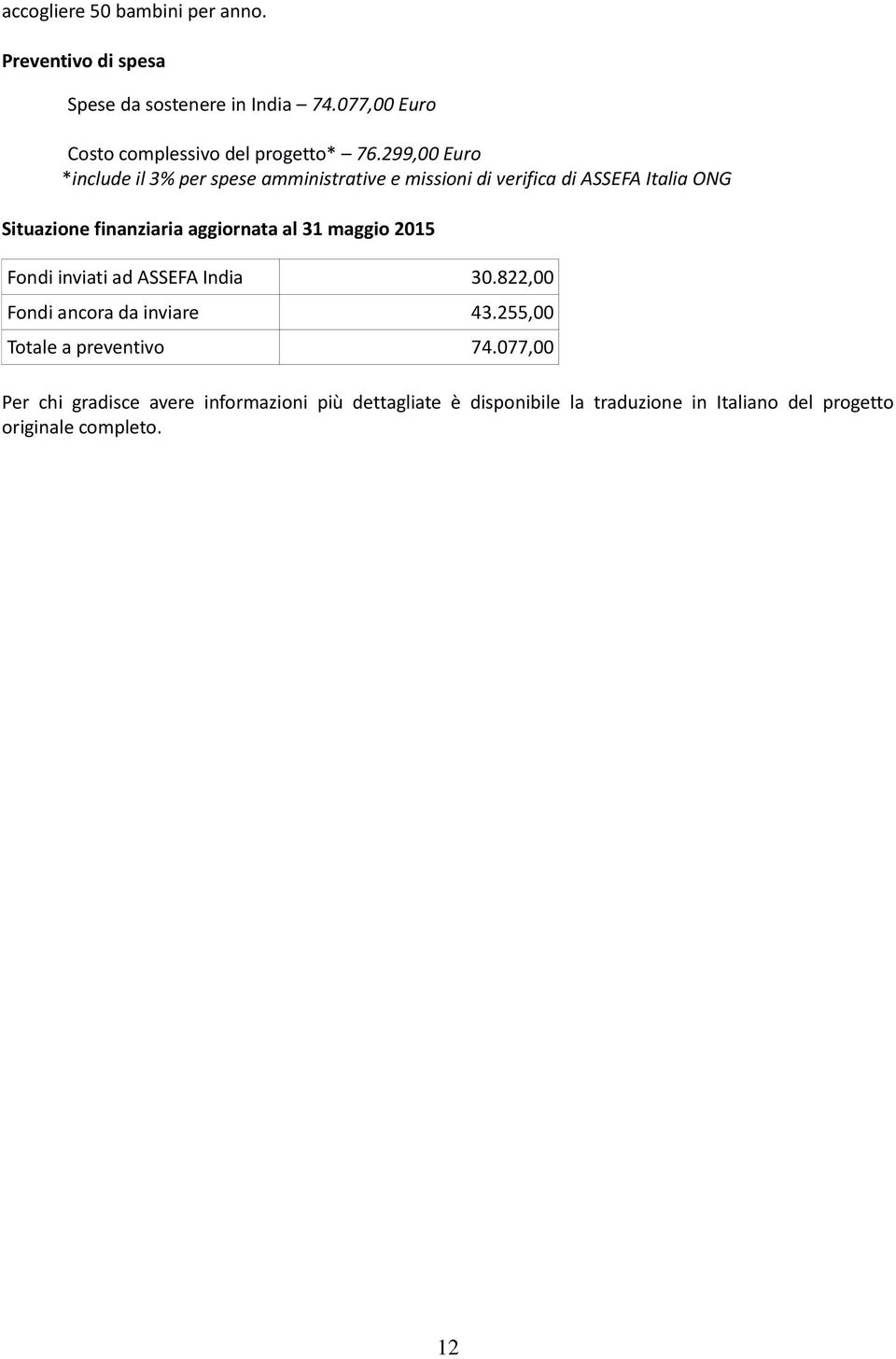 accogliere 50 bambini per anno.

Preventivo di spesa

Spese da sostenere in India – 74.077,00 Euro

Costo complessivo del progetto* – 76.299,00 Euro
*include il 3% per spese amministrative e missioni di verifica di ASSEFA Italia ONG

Situazione finanziaria aggiornata al 31 maggio 2015

| Fondi inviati ad ASSEFA India | 30.822,00 |
|---|---|
| Fondi ancora da inviare | 43.255,00 |
| Totale a preventivo | 74.077,00 |

Per chi gradisce avere informazioni più dettagliate è disponibile la traduzione in Italiano del progetto originale completo.

12